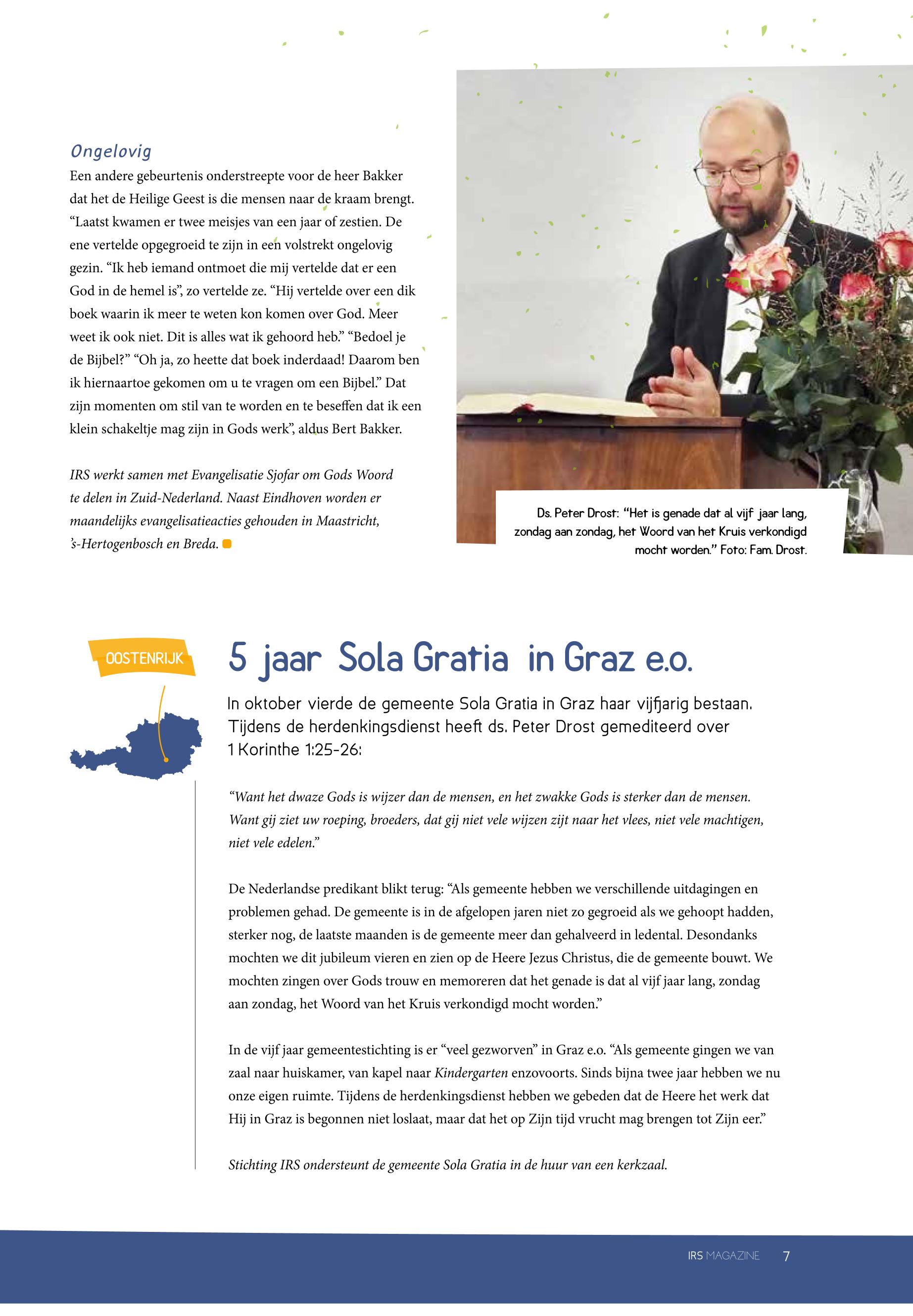 Ongelovig

Een andere gebeurtenis onderstreepte voor de heer Bakker dat het de Heilige Geest is die mensen naar de kraam brengt. “Laatst kwamen er twee meisjes van een jaar of zestien. De ene vertelde opgegroeid te zijn in een volstrekt ongelovig gezin. “Ik heb iemand ontmoet die mij vertelde dat er een God in de hemel is”, zo vertelde ze. “Hij vertelde over een dik boek waarin ik meer te weten kon komen over God. Meer weet ik ook niet. Dit is alles wat ik gehoord heb.” “Bedoel je de Bijbel?” “Oh ja, zo heette dat boek inderdaad! Daarom ben ik hiernaartoe gekomen om u te vragen om een Bijbel.” Dat zijn momenten om stil van te worden en te beseffen dat ik een klein schakeltje mag zijn in Gods werk”, aldus Bert Bakker.

IRS werkt samen met Evangelisatie Sjofar om Gods Woord te delen in Zuid-Nederland. Naast Eindhoven worden er maandelijks evangelisatieacties gehouden in Maastricht, ’s-Hertogenbosch en Breda.

Ds. Peter Drost: “Het is genade dat al vijf jaar lang, zondag aan zondag, het Woord van het Kruis verkondigd mocht worden.” Foto: Fam. Drost.

OOSTENRIJK

5 jaar Sola Gratia in Graz e.o.

In oktober vierde de gemeente Sola Gratia in Graz haar vijfjarig bestaan. Tijdens de herdenkingsdienst heeft ds. Peter Drost gemediteerd over 1 Korinthe 1:25-26:

“Want het dwaze Gods is wijzer dan de mensen, en het zwakke Gods is sterker dan de mensen. Want gij ziet uw roeping, broeders, dat gij niet vele wijzen zijt naar het vlees, niet vele machtigen, niet vele edelen.”

De Nederlandse predikant blikt terug: “Als gemeente hebben we verschillende uitdagingen en problemen gehad. De gemeente is in de afgelopen jaren niet zo gegroeid als we gehoopt hadden, sterker nog, de laatste maanden is de gemeente meer dan gehalveerd in ledental. Desondanks mochten we dit jubileum vieren en zien op de Heere Jezus Christus, die de gemeente bouwt. We mochten zingen over Gods trouw en memoreren dat het genade is dat al vijf jaar lang, zondag aan zondag, het Woord van het Kruis verkondigd mocht worden.”

In de vijf jaar gemeentestichting is er “veel gezworven” in Graz e.o. “Als gemeente gingen we van zaal naar huiskamer, van kapel naar Kindergarten enzovoorts. Sinds bijna twee jaar hebben we nu onze eigen ruimte. Tijdens de herdenkingsdienst hebben we gebeden dat de Heere het werk dat Hij in Graz is begonnen niet loslaat, maar dat het op Zijn tijd vrucht mag brengen tot Zijn eer.”

Stichting IRS ondersteunt de gemeente Sola Gratia in de huur van een kerkzaal.

IRS MAGAZINE 7